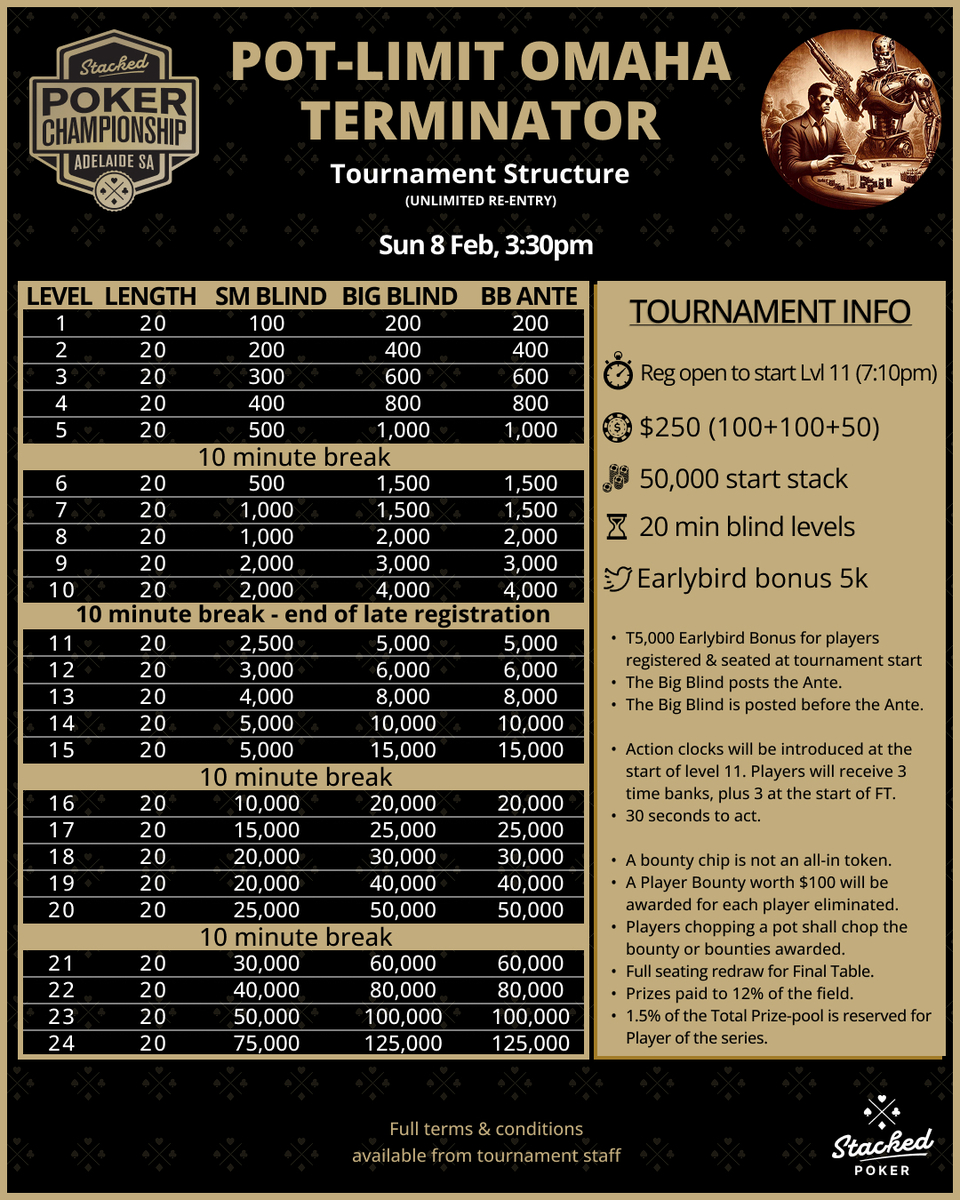 Stacked POKER CHAMPIONSHIP ADELAIDE SA

POT-LIMIT OMAHA TERMINATOR

Tournament Structure
(UNLIMITED RE-ENTRY)

Sun 8 Feb, 3:30pm

| LEVEL | LENGTH | SM BLIND | BIG BLIND | BB ANTE |
|---|---|---|---|---|
| 1 | 20 | 100 | 200 | 200 |
| 2 | 20 | 200 | 400 | 400 |
| 3 | 20 | 300 | 600 | 600 |
| 4 | 20 | 400 | 800 | 800 |
| 5 | 20 | 500 | 1,000 | 1,000 |
| 10 minute break | | | | |
| 6 | 20 | 500 | 1,500 | 1,500 |
| 7 | 20 | 1,000 | 1,500 | 1,500 |
| 8 | 20 | 1,000 | 2,000 | 2,000 |
| 9 | 20 | 2,000 | 3,000 | 3,000 |
| 10 | 20 | 2,000 | 4,000 | 4,000 |
| 10 minute break - end of late registration | | | | |
| 11 | 20 | 2,500 | 5,000 | 5,000 |
| 12 | 20 | 3,000 | 6,000 | 6,000 |
| 13 | 20 | 4,000 | 8,000 | 8,000 |
| 14 | 20 | 5,000 | 10,000 | 10,000 |
| 15 | 20 | 5,000 | 15,000 | 15,000 |
| 10 minute break | | | | |
| 16 | 20 | 10,000 | 20,000 | 20,000 |
| 17 | 20 | 15,000 | 25,000 | 25,000 |
| 18 | 20 | 20,000 | 30,000 | 30,000 |
| 19 | 20 | 20,000 | 40,000 | 40,000 |
| 20 | 20 | 25,000 | 50,000 | 50,000 |
| 10 minute break | | | | |
| 21 | 20 | 30,000 | 60,000 | 60,000 |
| 22 | 20 | 40,000 | 80,000 | 80,000 |
| 23 | 20 | 50,000 | 100,000 | 100,000 |
| 24 | 20 | 75,000 | 125,000 | 125,000 |

TOURNAMENT INFO

Reg open to start Lvl 11 (7:10pm)

$250 (100+100+50)

50,000 start stack

20 min blind levels

Earlybird bonus 5k

• T5,000 Earlybird Bonus for players registered & seated at tournament start
• The Big Blind posts the Ante.
• The Big Blind is posted before the Ante.

• Action clocks will be introduced at the start of level 11. Players will receive 3 time banks, plus 3 at the start of FT.
• 30 seconds to act.

• A bounty chip is not an all-in token.
• A Player Bounty worth $100 will be awarded for each player eliminated.
• Players chopping a pot shall chop the bounty or bounties awarded.
• Full seating redraw for Final Table.
• Prizes paid to 12% of the field.
• 1.5% of the Total Prize-pool is reserved for Player of the series.

Full terms & conditions available from tournament staff

Stacked POKER